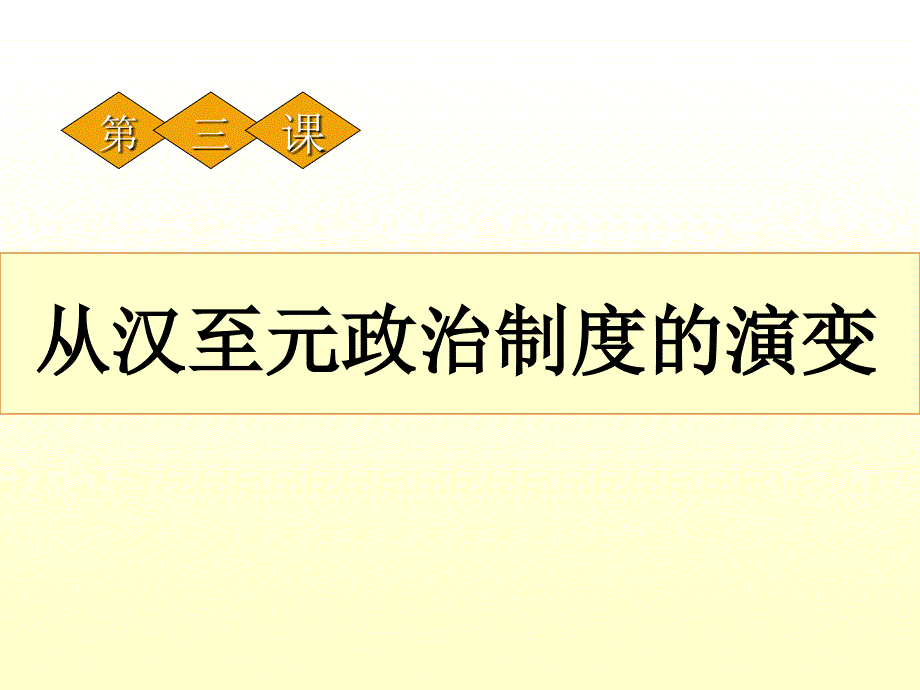 第 三 课

从汉至元政治制度的演变